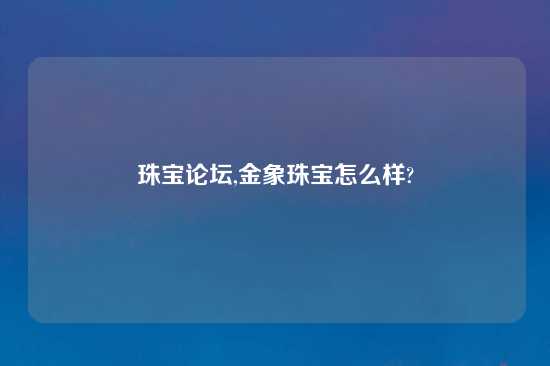 珠宝论坛,金象珠宝怎么样?